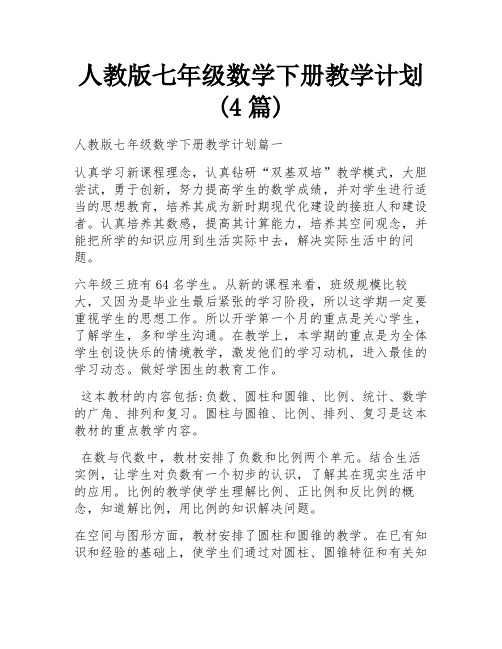 人教版七年级数学下册教学计划（4 篇）

人教版七年级数学下册教学计划篇一

认真学习新课程理念，认真钻研“双基双培”教学模式，大胆尝试，勇于创新，努力提高学生的数学成绩，并对学生进行适当的思想教育，培养其成为新时期现代化建设的接班人和建设者。认真培养其数感，提高其计算能力，培养其空间观念，并能把所学的知识应用到生活实际中去，解决实际生活中的问题。

六年级三班有 64 名学生。从新的课程来看，班级规模比较大，又因为是毕业生最后紧张的学习阶段，所以这学期一定要重视学生的思想工作。所以开学第一个月的重点是关心学生，了解学生，多和学生沟通。在教学上，本学期的重点是为全体学生创设快乐的情境教学，激发他们的学习动机，进入最佳的学习动态。做好学困生的教育工作。

这本教材的内容包括:负数、圆柱和圆锥、比例、统计、数学的广角、排列和复习。圆柱与圆锥、比例、排列、复习是这本教材的重点教学内容。

在数与代数中，教材安排了负数和比例两个单元。结合生活实例，让学生对负数有一个初步的认识，了解其在现实生活中的应用。比例的教学使学生理解比例、正比例和反比例的概念，知道解比例，用比例的知识解决问题。

在空间与图形方面，教材安排了圆柱和圆锥的教学。在已有知识和经验的基础上，使学生们通过对圆柱、圆锥特征和有关知